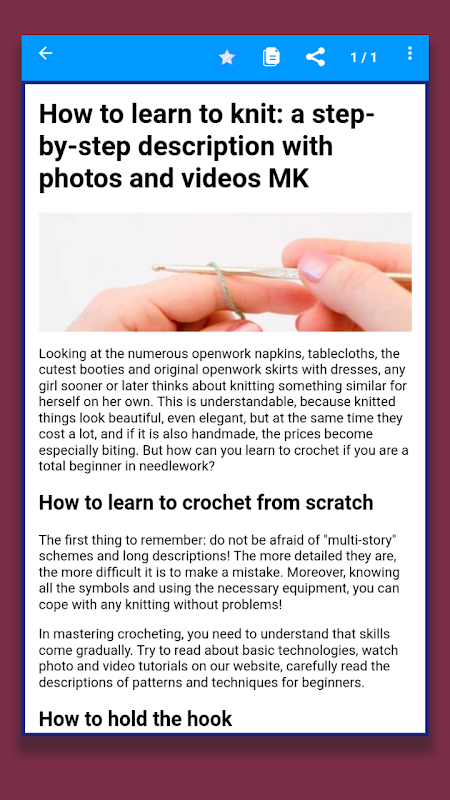 1 / 1

How to learn to knit: a step-by-step description with photos and videos MK

Looking at the numerous openwork napkins, tablecloths, the cutest booties and original openwork skirts with dresses, any girl sooner or later thinks about knitting something similar for herself on her own. This is understandable, because knitted things look beautiful, even elegant, but at the same time they cost a lot, and if it is also handmade, the prices become especially biting. But how can you learn to crochet if you are a total beginner in needlework?

How to learn to crochet from scratch

The first thing to remember: do not be afraid of "multi-story" schemes and long descriptions! The more detailed they are, the more difficult it is to make a mistake. Moreover, knowing all the symbols and using the necessary equipment, you can cope with any knitting without problems!

In mastering crocheting, you need to understand that skills come gradually. Try to read about basic technologies, watch photo and video tutorials on our website, carefully read the descriptions of patterns and techniques for beginners.

How to hold the hook